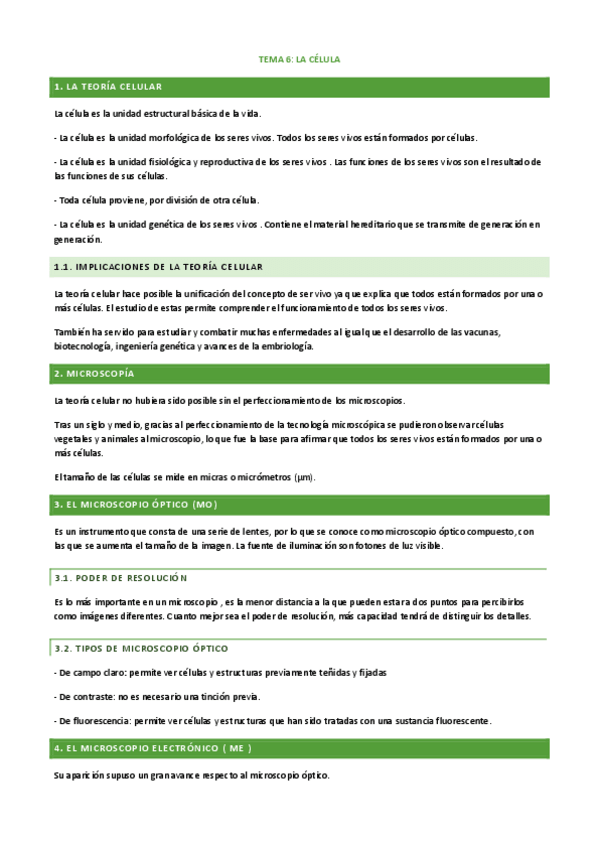 TEMA 6: LA CÉLULA

1. LA TEORÍA CELULAR

La célula es la unidad estructural básica de la vida.

- La célula es la unidad morfológica de los seres vivos. Todos los seres vivos están formados por células.

- La célula es la unidad fisiológica y reproductiva de los seres vivos . Las funciones de los seres vivos son el resultado de las funciones de sus células.

- Toda célula proviene, por división de otra célula.

- La célula es la unidad genética de los seres vivos . Contiene el material hereditario que se transmite de generación en generación.

1.1. IMPLICACIONES DE LA TEORÍA CELULAR

La teoría celular hace posible la unificación del concepto de ser vivo ya que explica que todos están formados por una o más células. El estudio de estas permite comprender el funcionamiento de todos los seres vivos.

También ha servido para estudiar y combatir muchas enfermedades al igual que el desarrollo de las vacunas, biotecnología, ingeniería genética y avances de la embriología.

2. MICROSCOPÍA

La teoría celular no hubiera sido posible sin el perfeccionamiento de los microscopios.

Tras un siglo y medio, gracias al perfeccionamiento de la tecnología microscópica se pudieron observar células vegetales y animales al microscopio, lo que fue la base para afirmar que todos los seres vivos están formados por una o más células.

El tamaño de las células se mide en micras o micrómetros (µm).

3. EL MICROSCOPIO ÓPTICO (MO)

Es un instrumento que consta de una serie de lentes, por lo que se conoce como microscopio óptico compuesto, con las que se aumenta el tamaño de la imagen. La fuente de iluminación son fotones de luz visible.

3.1. PODER DE RESOLUCIÓN

Es lo más importante en un microscopio , es la menor distancia a la que pueden estar a dos puntos para percibirlos como imágenes diferentes. Cuanto mejor sea el poder de resolución, más capacidad tendrá de distinguir los detalles.

3.2. TIPOS DE MICROSCOPIO ÓPTICO

- De campo claro: permite ver células y estructuras previamente teñidas y fijadas

- De contraste: no es necesario una tinción previa.

- De fluorescencia: permite ver células y estructuras que han sido tratadas con una sustancia fluorescente.

4. EL MICROSCOPIO ELECTRÓNICO ( ME )

Su aparición supuso un gran avance respecto al microscopio óptico.